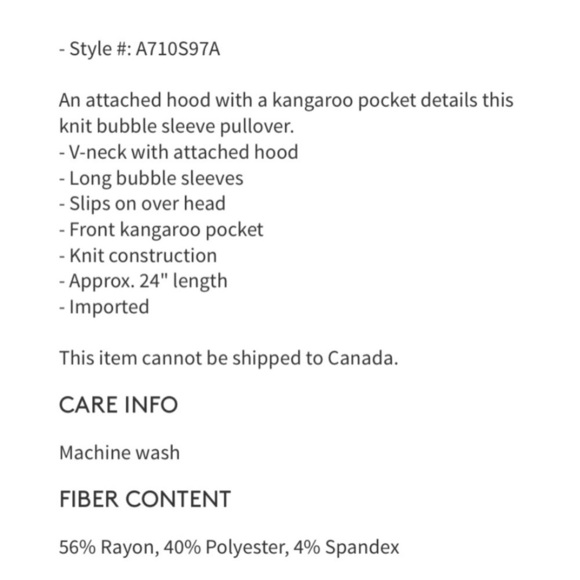 - Style #: A710S97A

An attached hood with a kangaroo pocket details this knit bubble sleeve pullover.
- V-neck with attached hood
- Long bubble sleeves
- Slips on over head
- Front kangaroo pocket
- Knit construction
- Approx. 24" length
- Imported

This item cannot be shipped to Canada.

CARE INFO

Machine wash

FIBER CONTENT

56% Rayon, 40% Polyester, 4% Spandex